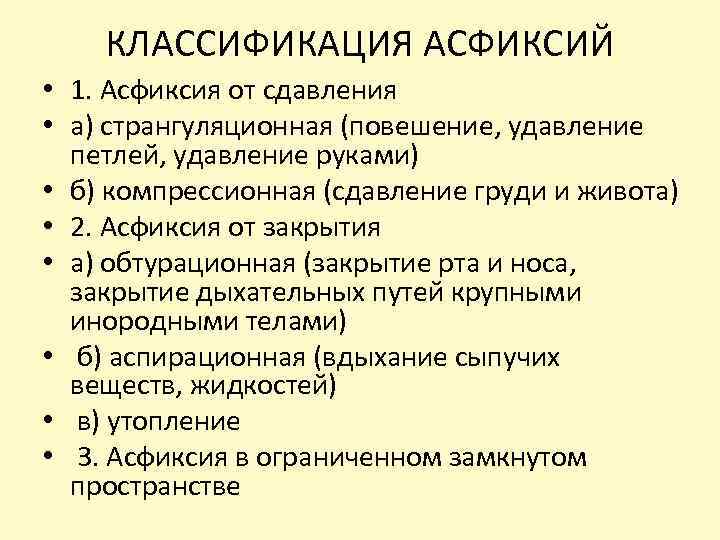 КЛАССИФИКАЦИЯ АСФИКСИЙ

• 1. Асфиксия от сдавления
• а) странгуляционная (повешение, удавление петлей, удавление руками)
• б) компрессионная (сдавление груди и живота)
• 2. Асфиксия от закрытия
• а) обтурационная (закрытие рта и носа, закрытие дыхательных путей крупными инородными телами)
• б) аспирационная (вдыхание сыпучих веществ, жидкостей)
• в) утопление
• 3. Асфиксия в ограниченном замкнутом пространстве